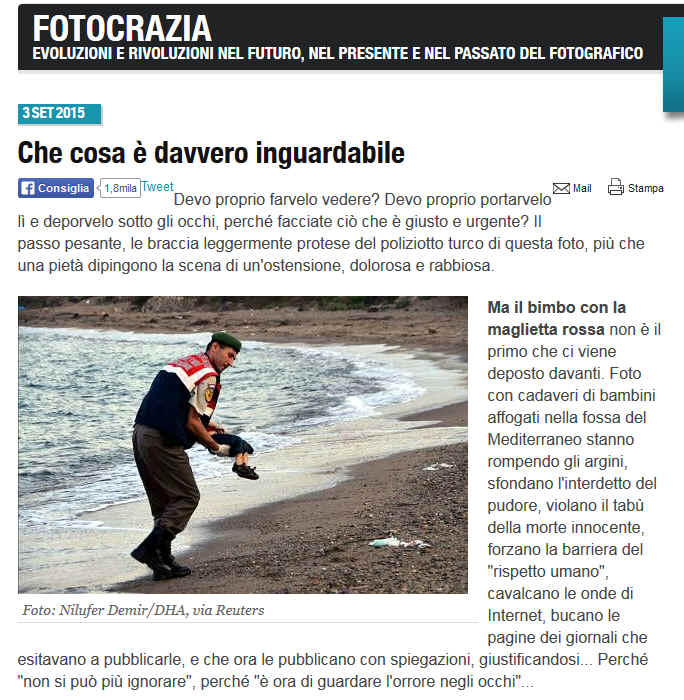 FOTOCRAZIA
EVOLUZIONI E RIVOLUZIONI NEL FUTURO, NEL PRESENTE E NEL PASSATO DEL FOTOGRAFICO

3 SET 2015

Che cosa è davvero inguardabile

Consiglia 1,8mila Tweet Mail Stampa

Devo proprio farvelo vedere? Devo proprio portarvelo lì e deporvelo sotto gli occhi, perché facciate ciò che è giusto e urgente? Il passo pesante, le braccia leggermente protese del poliziotto turco di questa foto, più che una pietà dipingono la scena di un'ostensione, dolorosa e rabbiosa.

Foto: Nilufer Demir/DHA, via Reuters

Ma il bimbo con la maglietta rossa non è il primo che ci viene deposto davanti. Foto con cadaveri di bambini affogati nella fossa del Mediterraneo stanno rompendo gli argini, sfondano l'interdetto del pudore, violano il tabù della morte innocente, forzano la barriera del "rispetto umano", cavalcano le onde di Internet, bucano le pagine dei giornali che esitavano a pubblicarle, e che ora le pubblicano con spiegazioni, giustificandosi... Perché "non si può più ignorare", perché "è ora di guardare l'orrore negli occhi"...